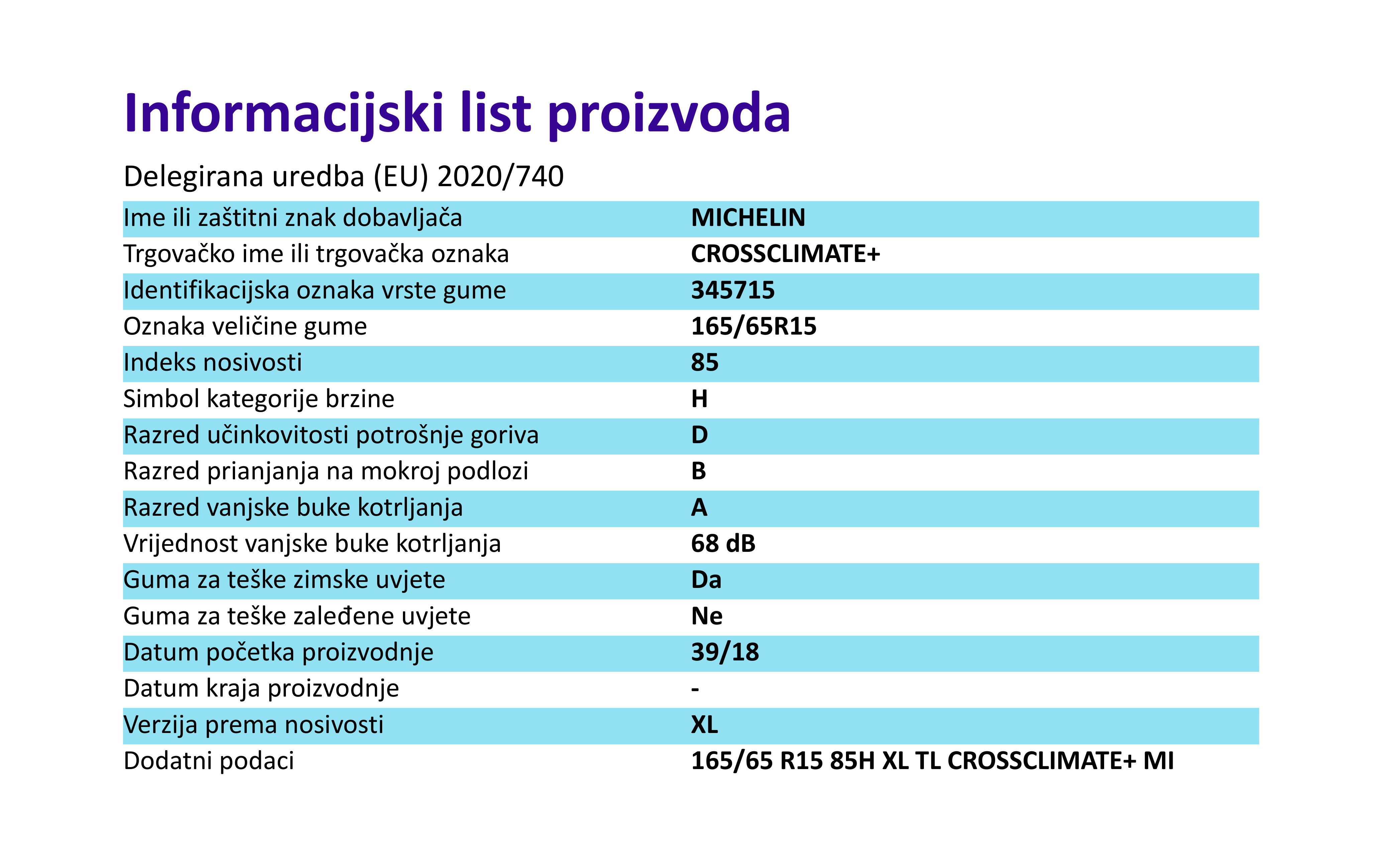 Informacijski list proizvoda

Delegirana uredba (EU) 2020/740

Ime ili zaštitni znak dobavljača MICHELIN
Trgovačko ime ili trgovačka oznaka CROSSCLIMATE+
Identifikacijska oznaka vrste gume 345715
Oznaka veličine gume 165/65R15
Indeks nosivosti 85
Simbol kategorije brzine H
Razred učinkovitosti potrošnje goriva D
Razred prianjanja na mokroj podlozi B
Razred vanjske buke kotrljanja A
Vrijednost vanjske buke kotrljanja 68 dB
Guma za teške zimske uvjete Da
Guma za teške zaleđene uvjete Ne
Datum početka proizvodnje 39/18
Datum kraja proizvodnje -
Verzija prema nosivosti XL
Dodatni podaci 165/65 R15 85H XL TL CROSSCLIMATE+ MI